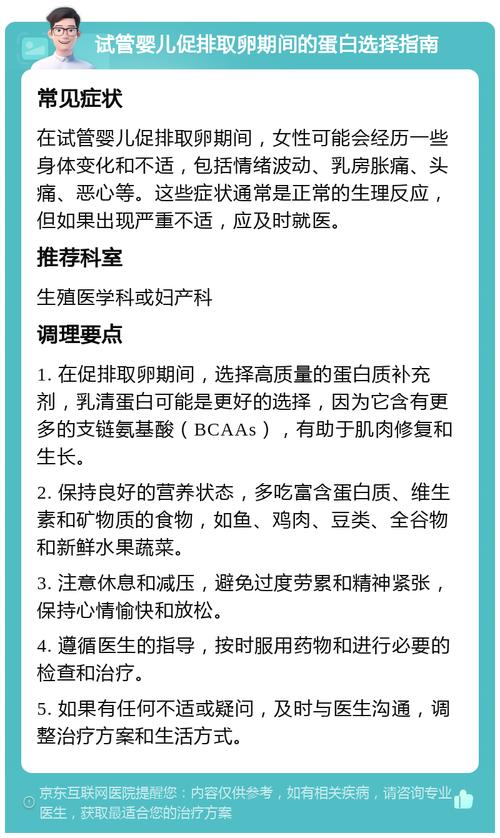 试管婴儿促排取卵期间的蛋白选择指南

常见症状

在试管婴儿促排取卵期间，女性可能会经历一些身体变化和不适，包括情绪波动、乳房胀痛、头痛、恶心等。这些症状通常是正常的生理反应，但如果出现严重不适，应及时就医。

推荐科室

生殖医学科或妇产科

调理要点

1. 在促排取卵期间，选择高质量的蛋白质补充剂，乳清蛋白可能是更好的选择，因为它含有更多的支链氨基酸（BCAAs），有助于肌肉修复和生长。

2. 保持良好的营养状态，多吃富含蛋白质、维生素和矿物质的食物，如鱼、鸡肉、豆类、全谷物和新鲜水果蔬菜。

3. 注意休息和减压，避免过度劳累和精神紧张，保持心情愉快和放松。

4. 遵循医生的指导，按时服用药物和进行必要的检查和治疗。

5. 如果有任何不适或疑问，及时与医生沟通，调整治疗方案和生活方式。

京东互联网医院提醒您：内容仅供参考，如有相关疾病，请咨询专业医生，获取最适合您的治疗方案